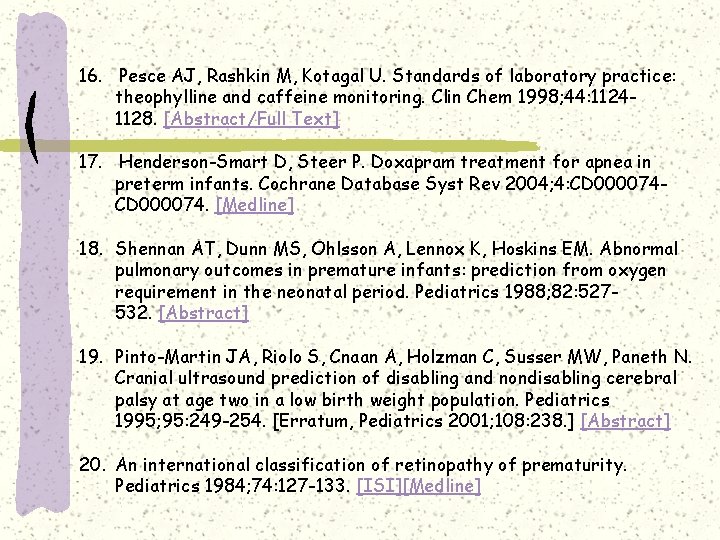 16. Pesce AJ, Rashkin M, Kotagal U. Standards of laboratory practice: theophylline and caffeine monitoring. Clin Chem 1998;44:1124-1128. [Abstract/Full Text]

17. Henderson-Smart D, Steer P. Doxapram treatment for apnea in preterm infants. Cochrane Database Syst Rev 2004;4:CD000074-CD000074. [Medline]

18. Shennan AT, Dunn MS, Ohlsson A, Lennox K, Hoskins EM. Abnormal pulmonary outcomes in premature infants: prediction from oxygen requirement in the neonatal period. Pediatrics 1988;82:527-532. [Abstract]

19. Pinto-Martin JA, Riolo S, Cnaan A, Holzman C, Susser MW, Paneth N. Cranial ultrasound prediction of disabling and nondisabling cerebral palsy at age two in a low birth weight population. Pediatrics 1995;95:249-254. [Erratum, Pediatrics 2001;108:238.] [Abstract]

20. An international classification of retinopathy of prematurity. Pediatrics 1984;74:127-133. [ISI][Medline]